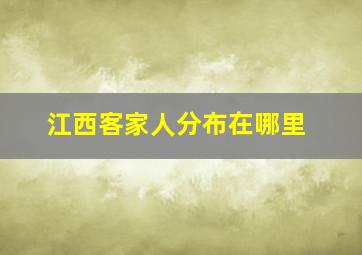 江西客家人分布在哪里